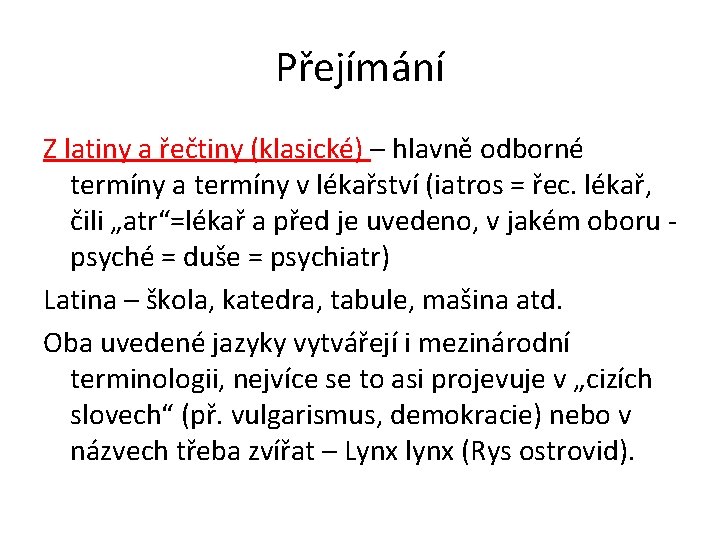 Přejímání

Z latiny a řečtiny (klasické) – hlavně odborné termíny a termíny v lékařství (iatros = řec. lékař, čili „atr“=lékař a před je uvedeno, v jakém oboru - psyché = duše = psychiatr)

Latina – škola, katedra, tabule, mašina atd.

Oba uvedené jazyky vytvářejí i mezinárodní terminologii, nejvíce se to asi projevuje v „cizích slovech“ (př. vulgarismus, demokracie) nebo v názvech třeba zvířat – Lynx lynx (Rys ostrovid).